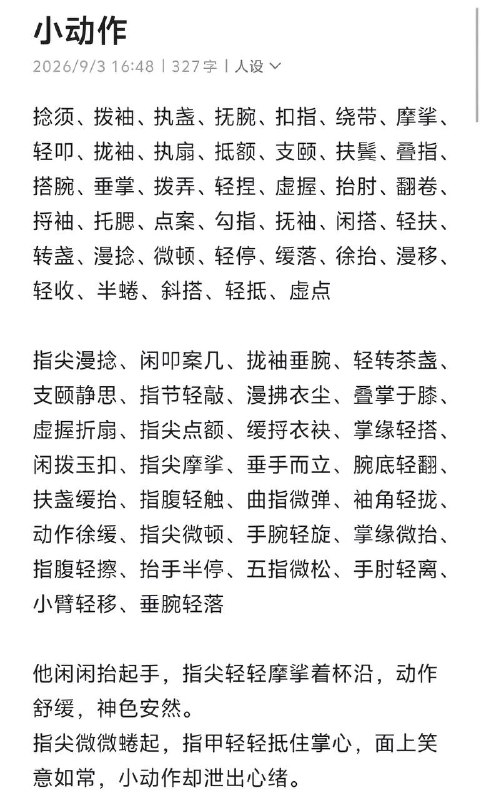 小动作

2026/9/3 16:48 | 327字 | 人设

捻须、拨袖、执盏、抚腕、扣指、绕带、摩挲、轻叩、拢袖、执扇、抵额、支颐、扶鬓、叠指、搭腕、垂掌、拨弄、轻捏、虚握、抬肘、翻卷、捋袖、托腮、点案、勾指、抚袖、闲搭、轻扶、转盏、漫捻、微顿、轻停、缓落、徐抬、漫移、轻收、半蜷、斜搭、轻抵、虚点

指尖漫捻、闲叩案几、拢袖垂腕、轻转茶盏、支颐静思、指节轻敲、漫拂衣尘、叠掌于膝、虚握折扇、指尖点额、缓捋衣袂、掌缘轻搭、闲拨玉扣、指尖摩挲、垂手而立、腕底轻翻、扶盏缓抬、指腹轻触、曲指微弹、袖角轻拢、动作徐缓、指尖微顿、手腕轻旋、掌缘微抬、指腹轻擦、抬手半停、五指微松、手肘轻离、小臂轻移、垂腕轻落

他闲闲抬起手，指尖轻轻摩挲着杯沿，动作舒缓，神色安然。
指尖微微蜷起，指甲轻轻抵住掌心，面上笑意如常，小动作却泄出心绪。